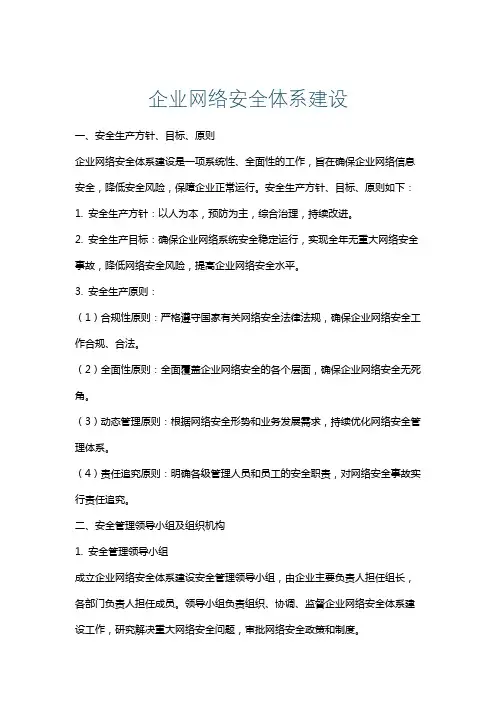 企业网络安全体系建设

一、安全生产方针、目标、原则

企业网络安全体系建设是一项系统性、全面性的工作，旨在确保企业网络信息安全，降低安全风险，保障企业正常运行。安全生产方针、目标、原则如下：

1. 安全生产方针：以人为本，预防为主，综合治理，持续改进。

2. 安全生产目标：确保企业网络系统安全稳定运行，实现全年无重大网络安全事故，降低网络安全风险，提高企业网络安全水平。

3. 安全生产原则：

（1）合规性原则：严格遵守国家有关网络安全法律法规，确保企业网络安全工作合规、合法。

（2）全面性原则：全面覆盖企业网络安全的各个层面，确保企业网络安全无死角。

（3）动态管理原则：根据网络安全形势和业务发展需求，持续优化网络安全管理体系。

（4）责任追究原则：明确各级管理人员和员工的安全职责，对网络安全事故实行责任追究。

二、安全管理领导小组及组织机构

1. 安全管理领导小组

成立企业网络安全体系建设安全管理领导小组，由企业主要负责人担任组长，各部门负责人担任成员。领导小组负责组织、协调、监督企业网络安全体系建设工作，研究解决重大网络安全问题，审批网络安全政策和制度。